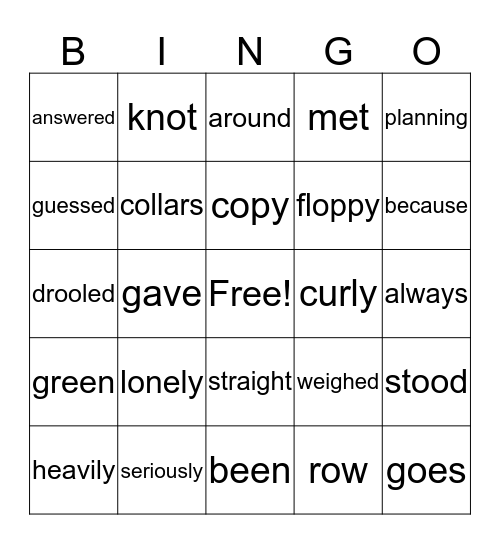 | B | I | N | G | O |
|---|---|---|---|---|
| answered | knot | around | met | planning |
| guessed | collars | copy | floppy | because |
| drooled | gave | Free! | curly | always |
| green | lonely | straight | weighed | stood |
| heavily | seriously | been | row | goes |